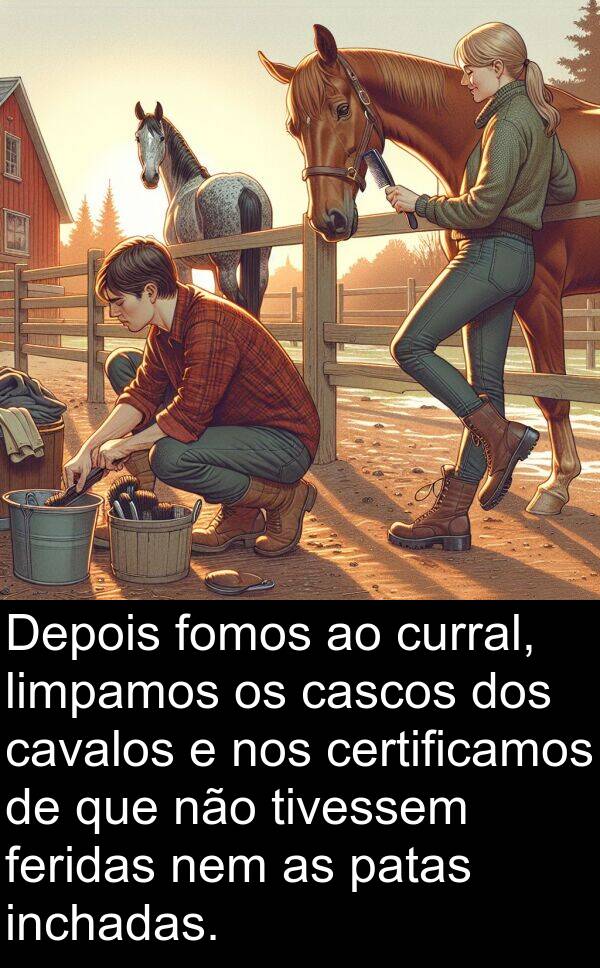 Depois fomos ao curral, limpamos os cascos dos cavalos e nos certificamos de que não tivessem feridas nem as patas inchadas.